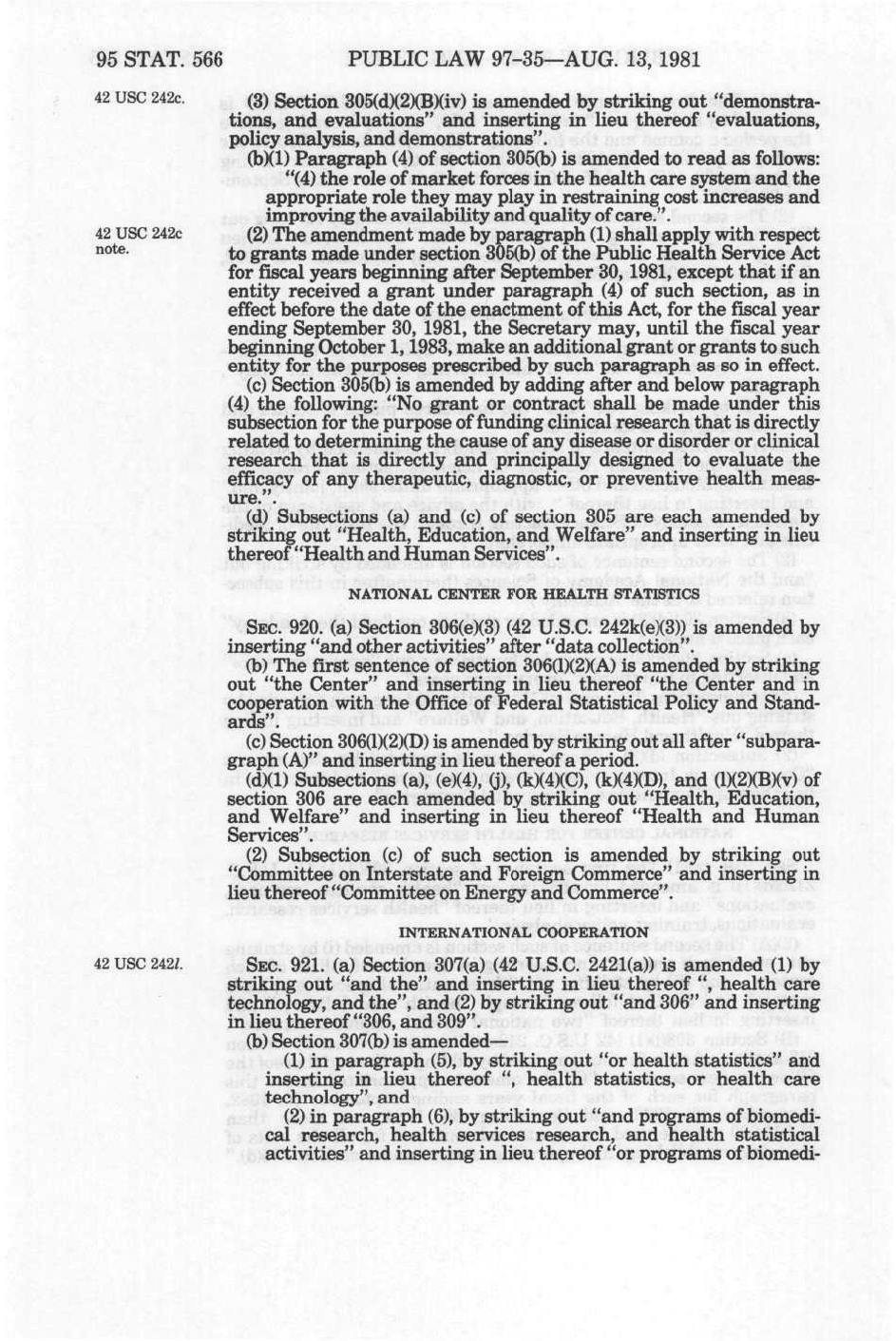 95 STAT. 566 PUBLIC LAW 97-35—AUG. 13, 1981

42 USC 242c.

(3) Section 305(d)(2)(B)(iv) is amended by striking out "demonstrations, and evaluations" and inserting in lieu thereof "evaluations, policy analysis, and demonstrations".

(b)(1) Paragraph (4) of section 305(b) is amended to read as follows:

"(4) the role of market forces in the health care system and the appropriate role they may play in restraining cost increases and improving the availability and quality of care.".

42 USC 242c note.

(2) The amendment made by paragraph (1) shall apply with respect to grants made under section 305(b) of the Public Health Service Act for fiscal years beginning after September 30, 1981, except that if an entity received a grant under paragraph (4) of such section, as in effect before the date of the enactment of this Act, for the fiscal year ending September 30, 1981, the Secretary may, until the fiscal year beginning October 1, 1983, make an additional grant or grants to such entity for the purposes prescribed by such paragraph as so in effect.

(c) Section 305(b) is amended by adding after and below paragraph (4) the following: "No grant or contract shall be made under this subsection for the purpose of funding clinical research that is directly related to determining the cause of any disease or disorder or clinical research that is directly and principally designed to evaluate the efficacy of any therapeutic, diagnostic, or preventive health measure.".

(d) Subsections (a) and (c) of section 305 are each amended by striking out "Health, Education, and Welfare" and inserting in lieu thereof "Health and Human Services".

NATIONAL CENTER FOR HEALTH STATISTICS

SEC. 920. (a) Section 306(e)(3) (42 U.S.C. 242k(e)(3)) is amended by inserting "and other activities" after "data collection".

(b) The first sentence of section 306(l)(2)(A) is amended by striking out "the Center" and inserting in lieu thereof "the Center and in cooperation with the Office of Federal Statistical Policy and Standards".

(c) Section 306(l)(2)(D) is amended by striking out all after "subparagraph (A)" and inserting in lieu thereof a period.

(d)(1) Subsections (a), (e)(4), (j), (k)(4)(C), (k)(4)(D), and (l)(2)(B)(v) of section 306 are each amended by striking out "Health, Education, and Welfare" and inserting in lieu thereof "Health and Human Services".

(2) Subsection (c) of such section is amended by striking out "Committee on Interstate and Foreign Commerce" and inserting in lieu thereof "Committee on Energy and Commerce".

INTERNATIONAL COOPERATION

42 USC 242l.

SEC. 921. (a) Section 307(a) (42 U.S.C. 242l(a)) is amended (1) by striking out "and the" and inserting in lieu thereof ", health care technology, and the", and (2) by striking out "and 306" and inserting in lieu thereof "306, and 309".

(b) Section 307(b) is amended—

(1) in paragraph (5), by striking out "or health statistics" and inserting in lieu thereof ", health statistics, or health care technology", and

(2) in paragraph (6), by striking out "and programs of biomedical research, health services research, and health statistical activities" and inserting in lieu thereof "or programs of biomedi-